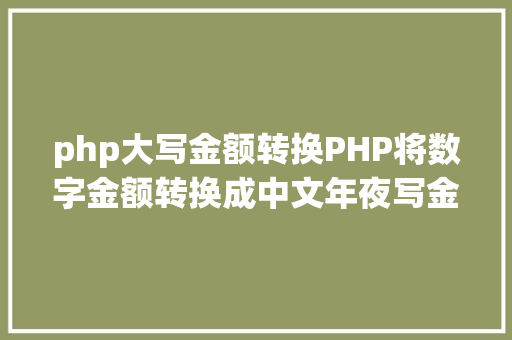 php大写金额转换PHP将数字金额转换成中文年夜写金